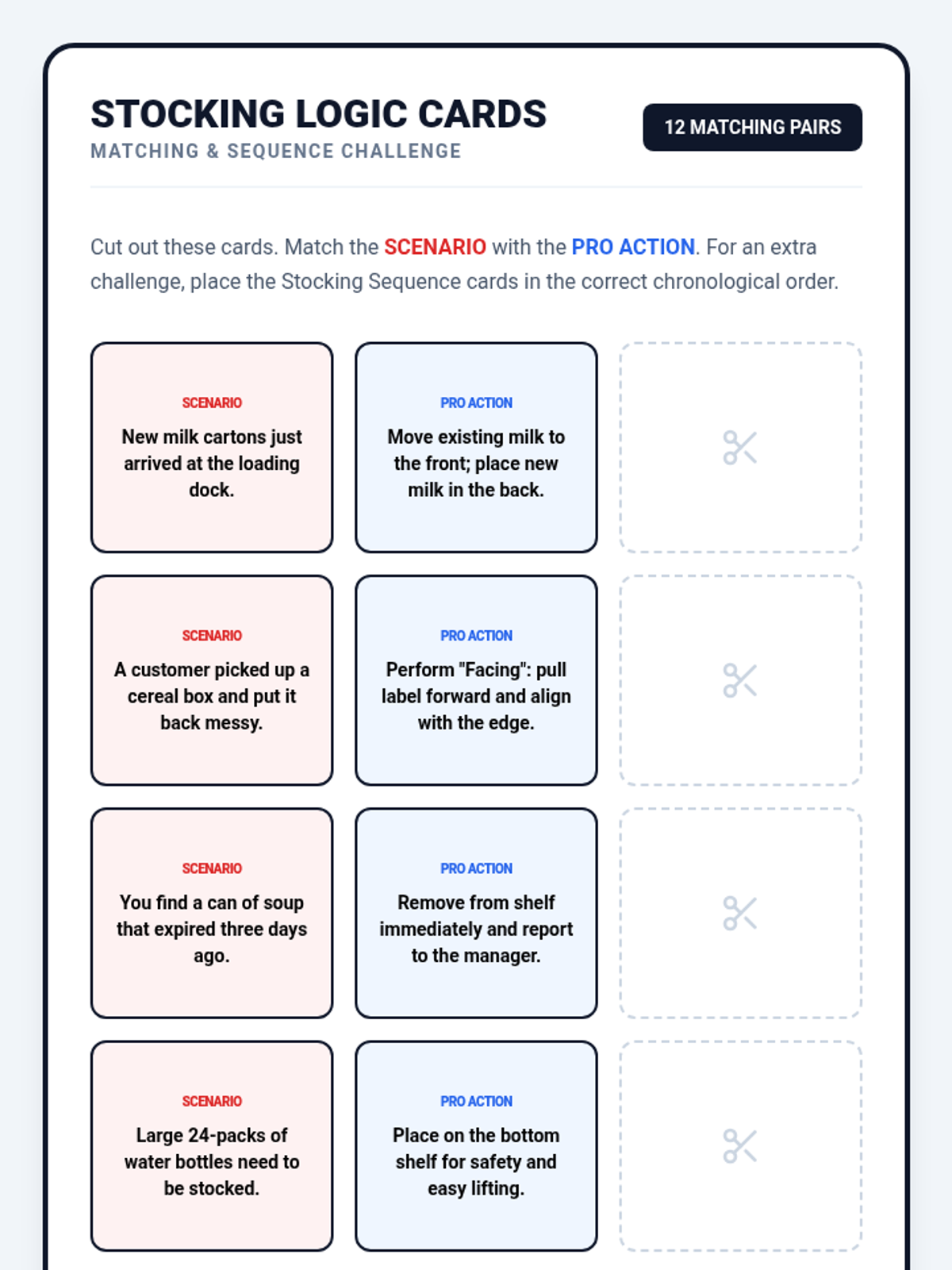 STOCKING LOGIC CARDS
MATCHING & SEQUENCE CHALLENGE

12 MATCHING PAIRS

Cut out these cards. Match the SCENARIO with the PRO ACTION. For an extra challenge, place the Stocking Sequence cards in the correct chronological order.

SCENARIO
New milk cartons just arrived at the loading dock.

PRO ACTION
Move existing milk to the front; place new milk in the back.

SCENARIO
A customer picked up a cereal box and put it back messy.

PRO ACTION
Perform "Facing": pull label forward and align with the edge.

SCENARIO
You find a can of soup that expired three days ago.

PRO ACTION
Remove from shelf immediately and report to the manager.

SCENARIO
Large 24-packs of water bottles need to be stocked.

PRO ACTION
Place on the bottom shelf for safety and easy lifting.